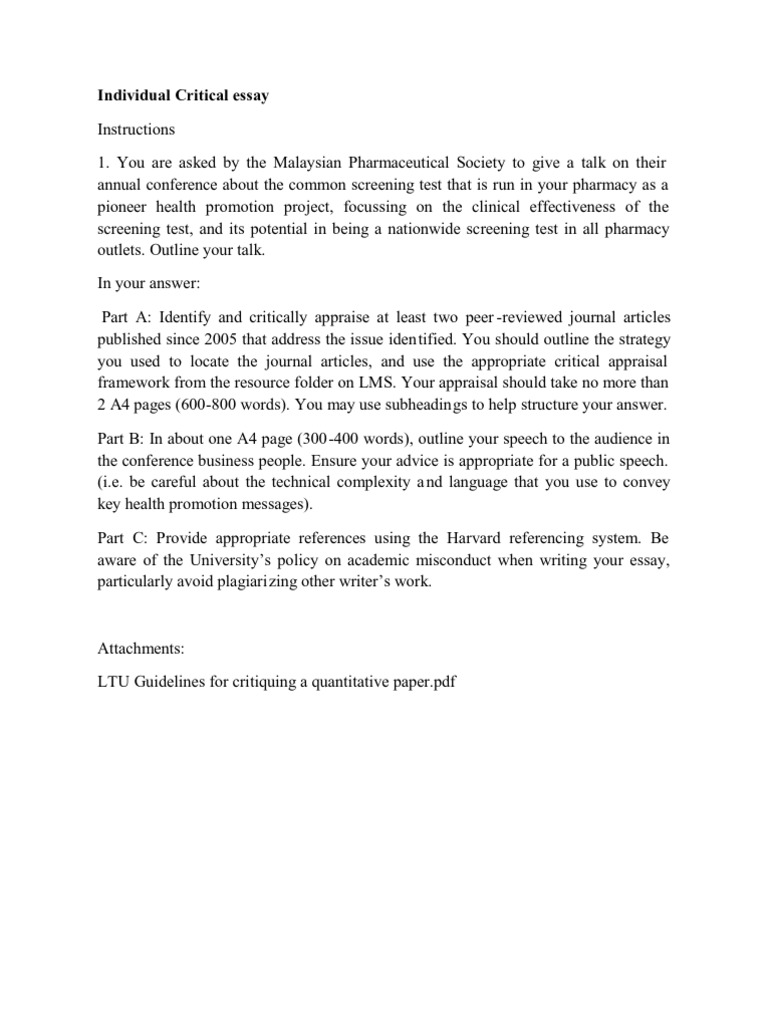 Individual Critical essay

Instructions

1. You are asked by the Malaysian Pharmaceutical Society to give a talk on their annual conference about the common screening test that is run in your pharmacy as a pioneer health promotion project, focussing on the clinical effectiveness of the screening test, and its potential in being a nationwide screening test in all pharmacy outlets. Outline your talk.

In your answer:

Part A: Identify and critically appraise at least two peer-reviewed journal articles published since 2005 that address the issue identified. You should outline the strategy you used to locate the journal articles, and use the appropriate critical appraisal framework from the resource folder on LMS. Your appraisal should take no more than 2 A4 pages (600-800 words). You may use subheadings to help structure your answer.

Part B: In about one A4 page (300-400 words), outline your speech to the audience in the conference business people. Ensure your advice is appropriate for a public speech. (i.e. be careful about the technical complexity and language that you use to convey key health promotion messages).

Part C: Provide appropriate references using the Harvard referencing system. Be aware of the University's policy on academic misconduct when writing your essay, particularly avoid plagiarizing other writer's work.

Attachments:

LTU Guidelines for critiquing a quantitative paper.pdf